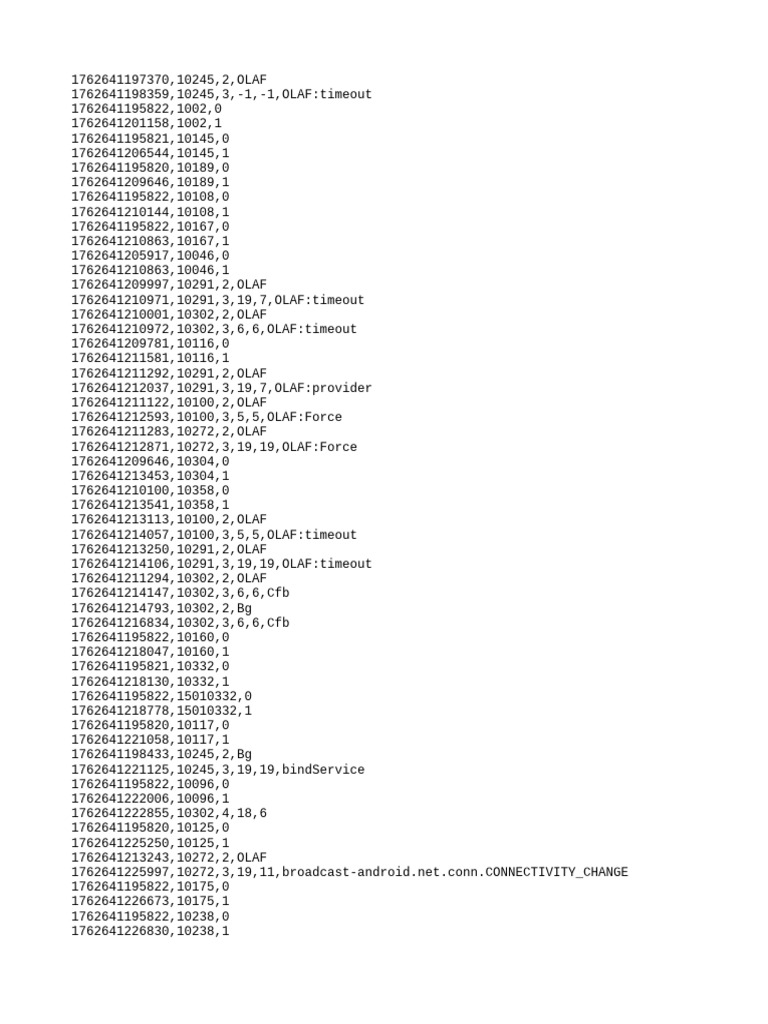 1762641197370,10245,2,OLAF
1762641198359,10245,3,-1,-1,OLAF:timeout
1762641195822,1002,0
1762641201158,1002,1
1762641195821,10145,0
1762641206544,10145,1
1762641195820,10189,0
1762641209646,10189,1
1762641195822,10108,0
1762641210144,10108,1
1762641195822,10167,0
1762641210863,10167,1
1762641205917,10046,0
1762641210863,10046,1
1762641209997,10291,2,OLAF
1762641210971,10291,3,19,7,OLAF:timeout
1762641210001,10302,2,OLAF
1762641210972,10302,3,6,6,OLAF:timeout
1762641209781,10116,0
1762641211581,10116,1
1762641211292,10291,2,OLAF
1762641212037,10291,3,19,7,OLAF:provider
1762641211122,10100,2,OLAF
1762641212593,10100,3,5,5,OLAF:Force
1762641211283,10272,2,OLAF
1762641212871,10272,3,19,19,OLAF:Force
1762641209646,10304,0
1762641213453,10304,1
1762641210100,10358,0
1762641213541,10358,1
1762641213113,10100,2,OLAF
1762641214057,10100,3,5,5,OLAF:timeout
1762641213250,10291,2,OLAF
1762641214106,10291,3,19,19,OLAF:timeout
1762641211294,10302,2,OLAF
1762641214147,10302,3,6,6,Cfb
1762641214793,10302,2,Bg
1762641216834,10302,3,6,6,Cfb
1762641195822,10160,0
1762641218047,10160,1
1762641195821,10332,0
1762641218130,10332,1
1762641195822,15010332,0
1762641218778,15010332,1
1762641195820,10117,0
1762641221058,10117,1
1762641198433,10245,2,Bg
1762641221125,10245,3,19,19,bindService
1762641195822,10096,0
1762641222006,10096,1
1762641222855,10302,4,18,6
1762641195820,10125,0
1762641225250,10125,1
1762641213243,10272,2,OLAF
1762641225997,10272,3,19,11,broadcast-android.net.conn.CONNECTIVITY_CHANGE
1762641195822,10175,0
1762641226673,10175,1
1762641195822,10238,0
1762641226830,10238,1